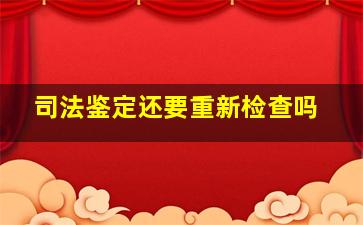 司法鉴定还要重新检查吗